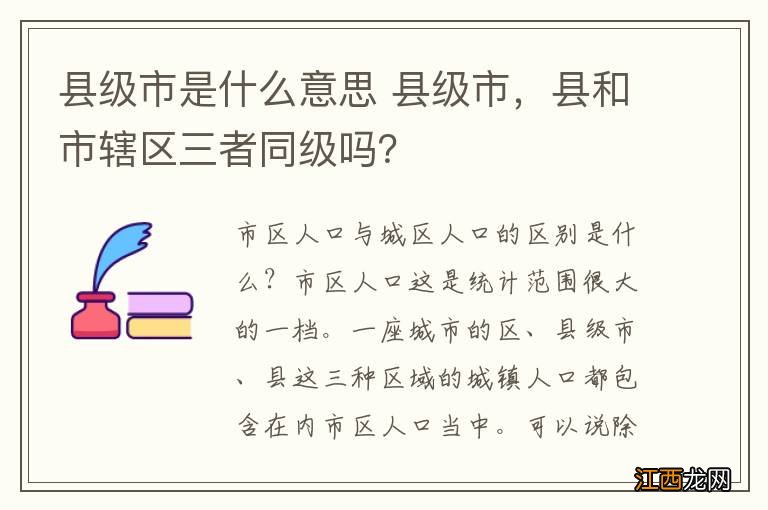 县级市是什么意思 县级市，县和市辖区三者同级吗?

市区人口与城区人口的区别是什么？市区人口这是统计范围很大的一档。一座城市的区、县级市、县这三种区域的城镇人口都包含在内市区人口当中。可以说除

江西龙网